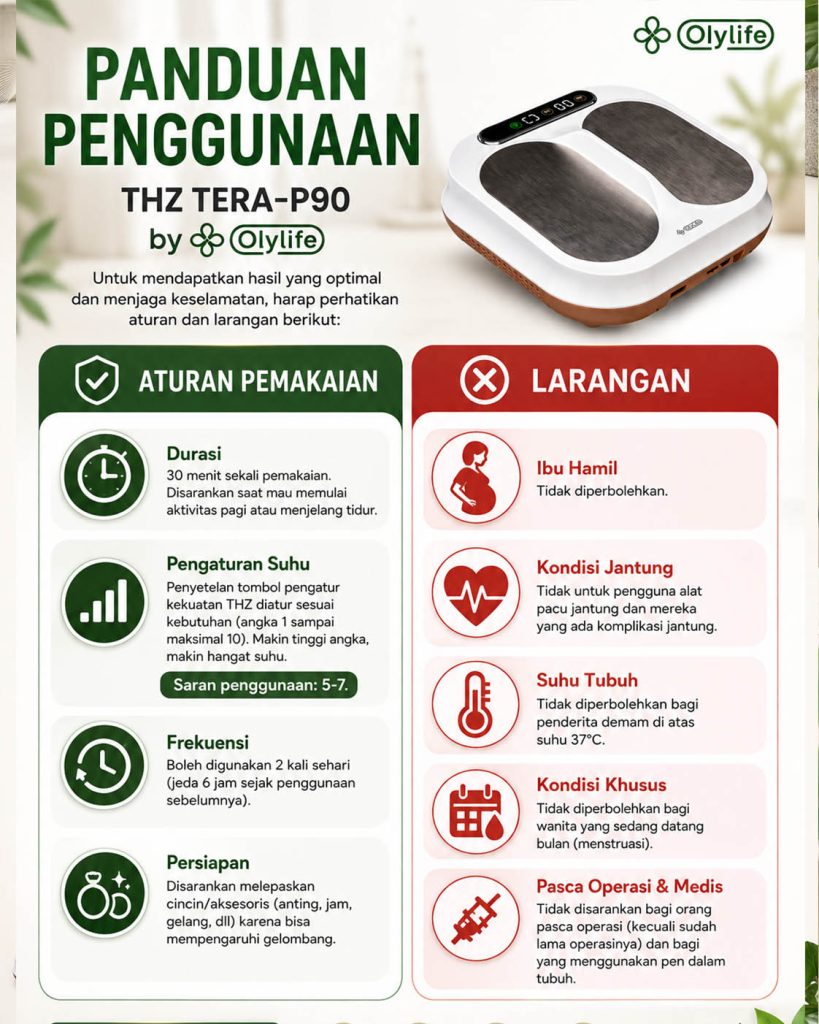 Olylife

PANDUAN PENGGUNAAN

THZ TERA-P90

by Olylife

Untuk mendapatkan hasil yang optimal dan menjaga keselamatan, harap perhatikan aturan dan larangan berikut:

ATURAN PEMAKAIAN

Durasi
30 menit sekali pemakaian. Disarankan saat mau memulai aktivitas pagi atau menjelang tidur.

Pengaturan Suhu
Penyetelan tombol pengatur kekuatan THZ diatur sesuai kebutuhan (angka 1 sampai maksimal 10). Makin tinggi angka, makin hangat suhu.

Saran penggunaan: 5-7.

Frekuensi
Boleh digunakan 2 kali sehari (jeda 6 jam sejak penggunaan sebelumnya).

Persiapan
Disarankan melepaskan cincin/aksesoris (anting, jam, gelang, dll) karena bisa mempengaruhi gelombang.

LARANGAN

Ibu Hamil
Tidak diperbolehkan.

Kondisi Jantung
Tidak untuk pengguna alat pacu jantung dan mereka yang ada komplikasi jantung.

Suhu Tubuh
Tidak diperbolehkan bagi penderita demam di atas suhu 37°C.

Kondisi Khusus
Tidak diperbolehkan bagi wanita yang sedang datang bulan (menstruasi).

Pasca Operasi & Medis
Tidak disarankan bagi orang pasca operasi (kecuali sudah lama operasinya) dan bagi yang menggunakan pen dalam tubuh.